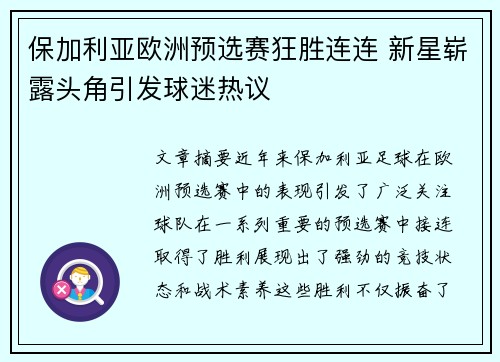 保加利亚欧洲预选赛狂胜连连 新星崭露头角引发球迷热议

文章摘要近年来保加利亚足球在欧洲预选赛中的表现引发了广泛关注球队在一系列重要的预选赛中接连取得了胜利展现出了强劲的竞技状态和战术素养这些胜利不仅振奋了